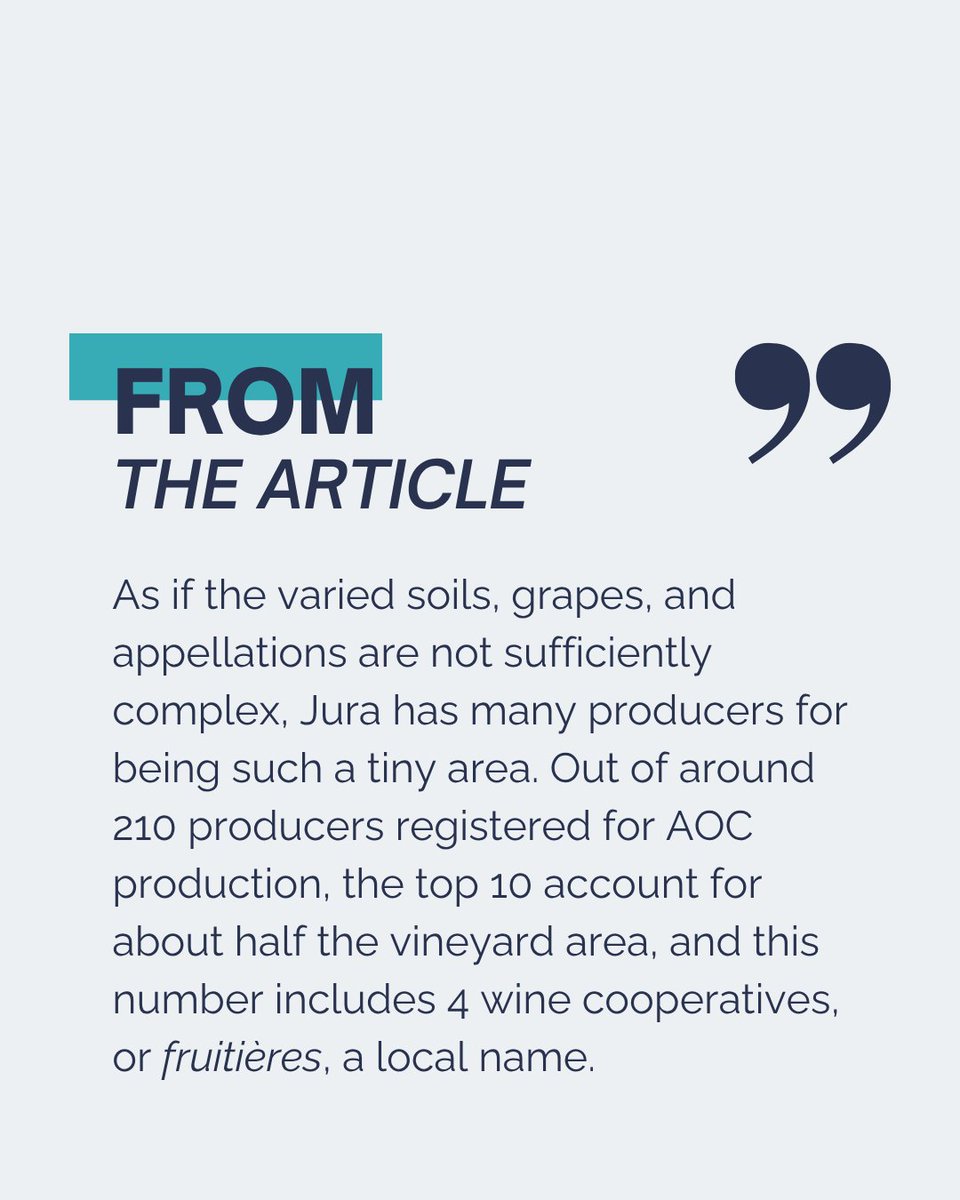 FROM
THE ARTICLE

As if the varied soils, grapes, and appellations are not sufficiently complex, Jura has many producers for being such a tiny area. Out of around 210 producers registered for AOC production, the top 10 account for about half the vineyard area, and this number includes 4 wine cooperatives, or fruitières, a local name.